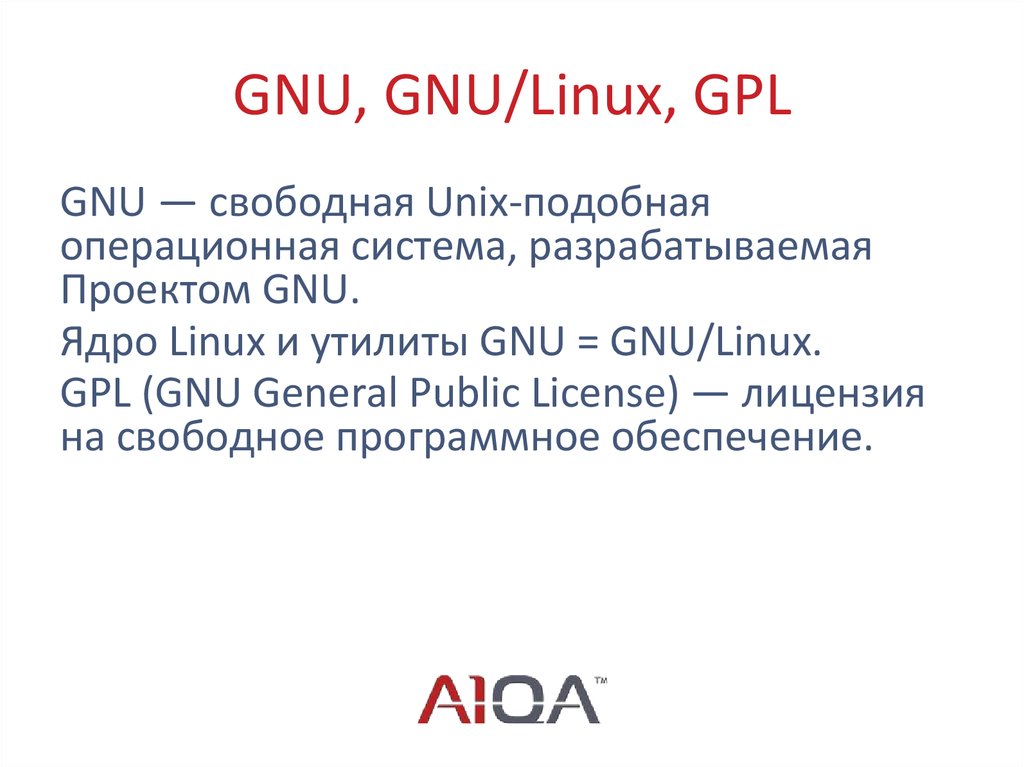 GNU, GNU/Linux, GPL

GNU — свободная Unix-подобная операционная система, разрабатываемая Проектом GNU.

Ядро Linux и утилиты GNU = GNU/Linux.

GPL (GNU General Public License) — лицензия на свободное программное обеспечение.

A1QA™